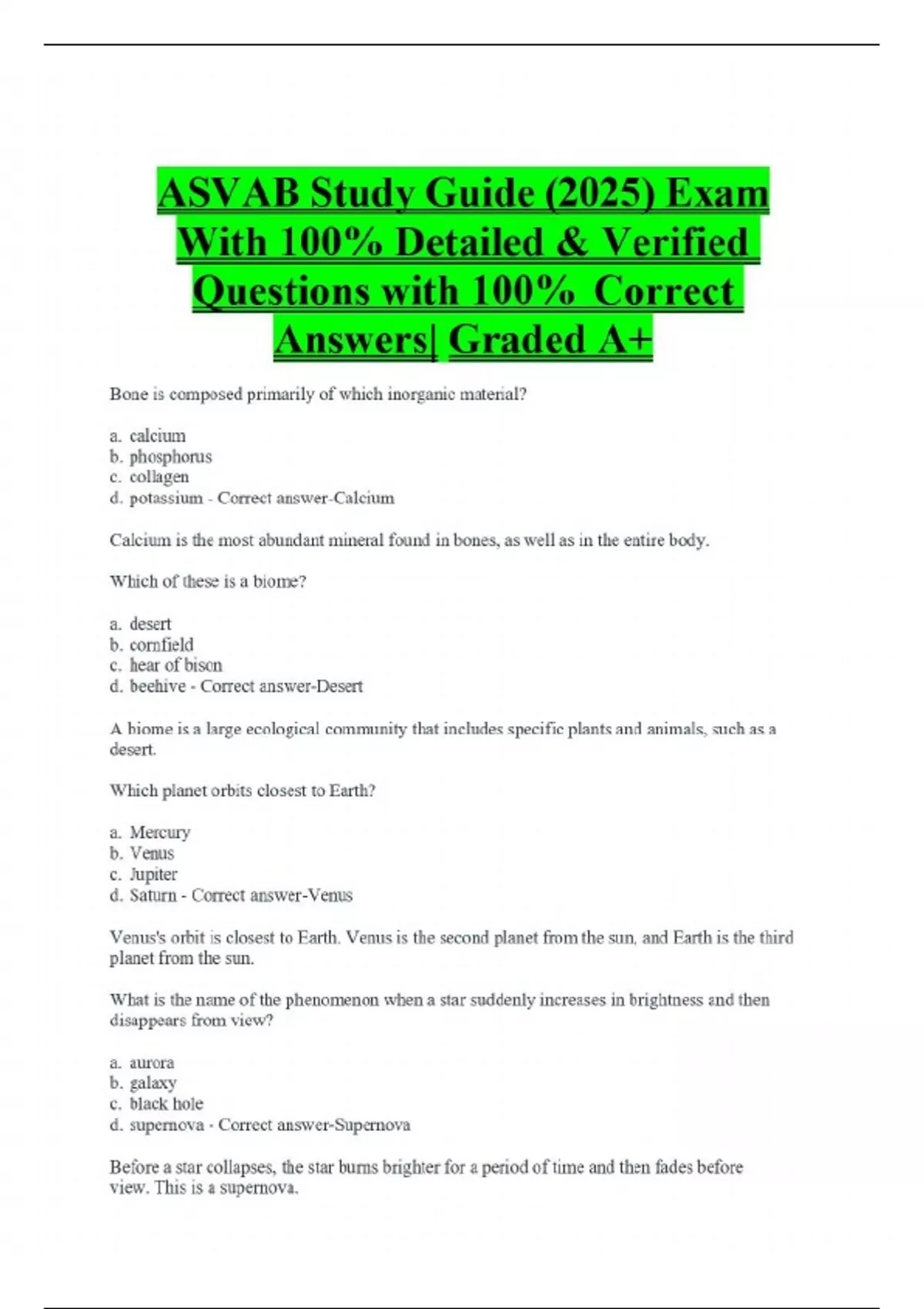 ASVAB Study Guide (2025) Exam With 100% Detailed & Verified Questions with 100% Correct Answers| Graded A+

Bone is composed primarily of which inorganic material?

a. calcium
b. phosphorus
c. collagen
d. potassium - Correct answer-Calcium

Calcium is the most abundant mineral found in bones, as well as in the entire body.

Which of these is a biome?

a. desert
b. cornfield
c. hear of bison
d. beehive - Correct answer-Desert

A biome is a large ecological community that includes specific plants and animals, such as a desert.

Which planet orbits closest to Earth?

a. Mercury
b. Venus
c. Jupiter
d. Saturn - Correct answer-Venus

Venus's orbit is closest to Earth. Venus is the second planet from the sun, and Earth is the third planet from the sun.

What is the name of the phenomenon when a star suddenly increases in brightness and then disappears from view?

a. aurora
b. galaxy
c. black hole
d. supernova - Correct answer-Supernova

Before a star collapses, the star burns brighter for a period of time and then fades before view. This is a supernova.